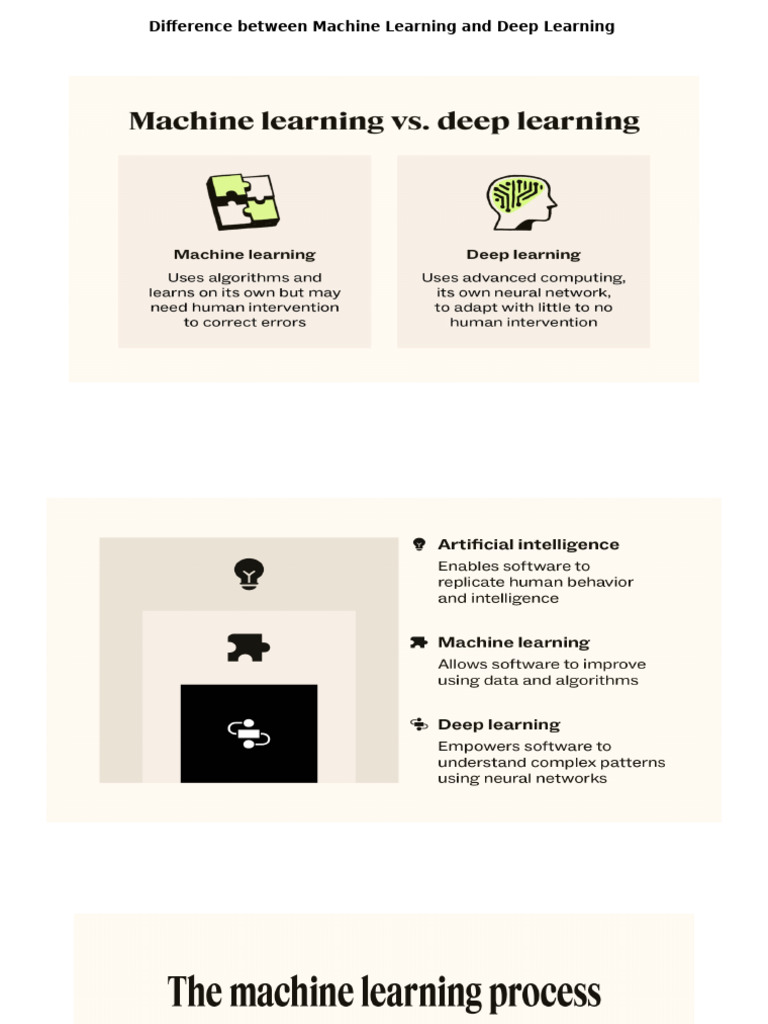 Difference between Machine Learning and Deep Learning

Machine learning vs. deep learning

Machine learning
Uses algorithms and learns on its own but may need human intervention to correct errors

Deep learning
Uses advanced computing, its own neural network, to adapt with little to no human intervention

Artificial intelligence
Enables software to replicate human behavior and intelligence

Machine learning
Allows software to improve using data and algorithms

Deep learning
Empowers software to understand complex patterns using neural networks

The machine learning process